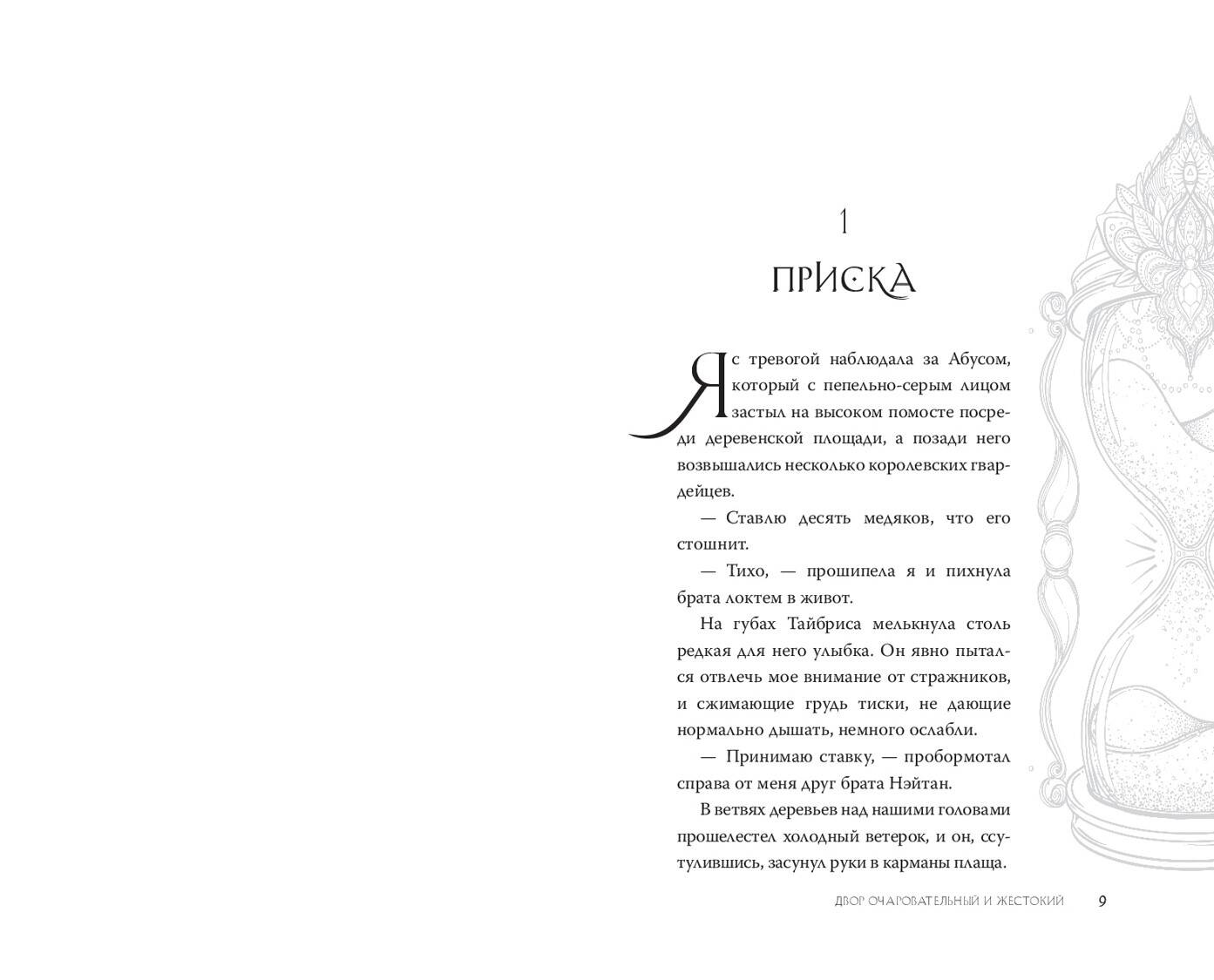 1

ПРИСКА

Я с тревогой наблюдала за Абусом, который с пепельно-серым лицом застыл на высоком помосте посреди деревенской площади, а позади него возвышались несколько королевских гвардейцев.

— Ставлю десять медяков, что его стошнит.

— Тихо, — прошипела я и пихнула брата локтем в живот.

На губах Тайбриса мелькнула столь редкая для него улыбка. Он явно пытался отвлечь мое внимание от стражников, и сжимающие грудь тиски, не дающие нормально дышать, немного ослабли.

— Принимаю ставку, — пробормотал справа от меня друг брата Нэйтан.

В ветвях деревьев над нашими головами прошелестел холодный ветерок, и он, ссутулившись, засунул руки в карманы плаща.

ДВОР ОЧАРОВАТЕЛЬНЫЙ И ЖЕСТОКИЙ 9